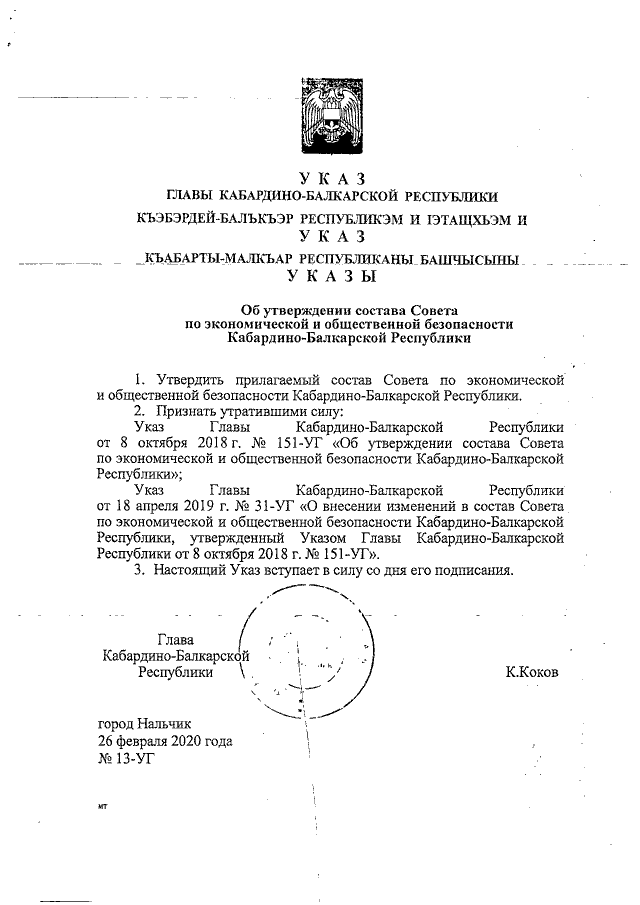 У К А З
ГЛАВЫ КАБАРДИНО-БАЛКАРСКОЙ РЕСПУБЛИКИ

КЪЭБЭРДЕЙ-БАЛЪКЪЭР РЕСПУБЛИКЭМ И IЭТАЩХЬЭМ И
У К А З

КЪАБАРТЫ-МАЛКЪАР РЕСПУБЛИКАНЫ БАШЧЫСЫНЫ
У К А З Ы

Об утверждении состава Совета по экономической и общественной безопасности Кабардино-Балкарской Республики

1. Утвердить прилагаемый состав Совета по экономической и общественной безопасности Кабардино-Балкарской Республики.

2. Признать утратившими силу:

Указ Главы Кабардино-Балкарской Республики от 8 октября 2018 г. № 151-УГ «Об утверждении состава Совета по экономической и общественной безопасности Кабардино-Балкарской Республики»;

Указ Главы Кабардино-Балкарской Республики от 18 апреля 2019 г. № 31-УГ «О внесении изменений в состав Совета по экономической и общественной безопасности Кабардино-Балкарской Республики, утвержденный Указом Главы Кабардино-Балкарской Республики от 8 октября 2018 г. № 151-УГ».

3. Настоящий Указ вступает в силу со дня его подписания.

Глава
Кабардино-Балкарской
Республики

К.Коков

город Нальчик
26 февраля 2020 года
№ 13-УГ

мт